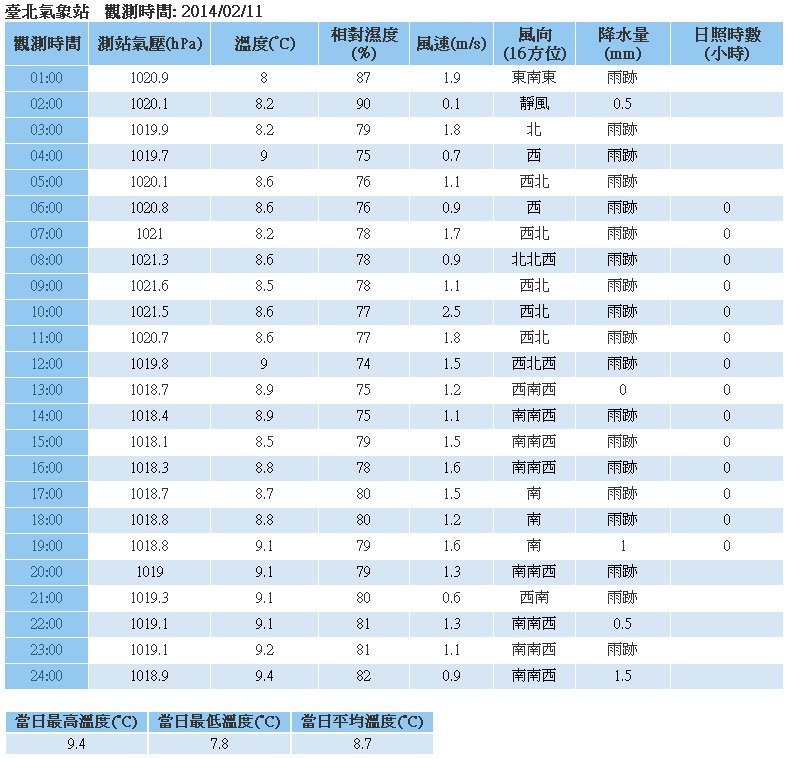 臺北氣象站 觀測時間: 2014/02/11

| 觀測時間 | 測站氣壓(hPa) | 溫度(°C) | 相對濕度(%) | 風速(m/s) | 風向(16方位) | 降水量(mm) | 日照時數(小時) |
|---|---|---|---|---|---|---|---|
| 01:00 | 1020.9 | 8 | 87 | 1.9 | 東南東 | 雨跡 | |
| 02:00 | 1020.1 | 8.2 | 90 | 0.1 | 靜風 | 0.5 | |
| 03:00 | 1019.9 | 8.2 | 79 | 1.8 | 北 | 雨跡 | |
| 04:00 | 1019.7 | 9 | 75 | 0.7 | 西 | 雨跡 | |
| 05:00 | 1020.1 | 8.6 | 76 | 1.1 | 西北 | 雨跡 | |
| 06:00 | 1020.8 | 8.6 | 76 | 0.9 | 西 | 雨跡 | 0 |
| 07:00 | 1021 | 8.2 | 78 | 1.7 | 西北 | 雨跡 | 0 |
| 08:00 | 1021.3 | 8.6 | 78 | 0.9 | 北北西 | 雨跡 | 0 |
| 09:00 | 1021.6 | 8.5 | 78 | 1.1 | 西北 | 雨跡 | 0 |
| 10:00 | 1021.5 | 8.6 | 77 | 2.5 | 西北 | 雨跡 | 0 |
| 11:00 | 1020.7 | 8.6 | 77 | 1.8 | 西北 | 雨跡 | 0 |
| 12:00 | 1019.8 | 9 | 74 | 1.5 | 西北西 | 雨跡 | 0 |
| 13:00 | 1018.7 | 8.9 | 75 | 1.2 | 西南西 | 0 | 0 |
| 14:00 | 1018.4 | 8.9 | 75 | 1.1 | 南南西 | 雨跡 | 0 |
| 15:00 | 1018.1 | 8.5 | 79 | 1.5 | 南南西 | 雨跡 | 0 |
| 16:00 | 1018.3 | 8.8 | 78 | 1.6 | 南南西 | 雨跡 | 0 |
| 17:00 | 1018.7 | 8.7 | 80 | 1.5 | 南 | 雨跡 | 0 |
| 18:00 | 1018.8 | 8.8 | 80 | 1.2 | 南 | 雨跡 | 0 |
| 19:00 | 1018.8 | 9.1 | 79 | 1.6 | 南 | 1 | 0 |
| 20:00 | 1019 | 9.1 | 79 | 1.3 | 南南西 | 雨跡 | |
| 21:00 | 1019.3 | 9.1 | 80 | 0.6 | 西南 | 雨跡 | |
| 22:00 | 1019.1 | 9.1 | 81 | 1.3 | 南南西 | 0.5 | |
| 23:00 | 1019.1 | 9.2 | 81 | 1.1 | 南南西 | 雨跡 | |
| 24:00 | 1018.9 | 9.4 | 82 | 0.9 | 南南西 | 1.5 | |

| 當日最高溫度(°C) | 當日最低溫度(°C) | 當日平均溫度(°C) |
|---|---|---|
| 9.4 | 7.8 | 8.7 |